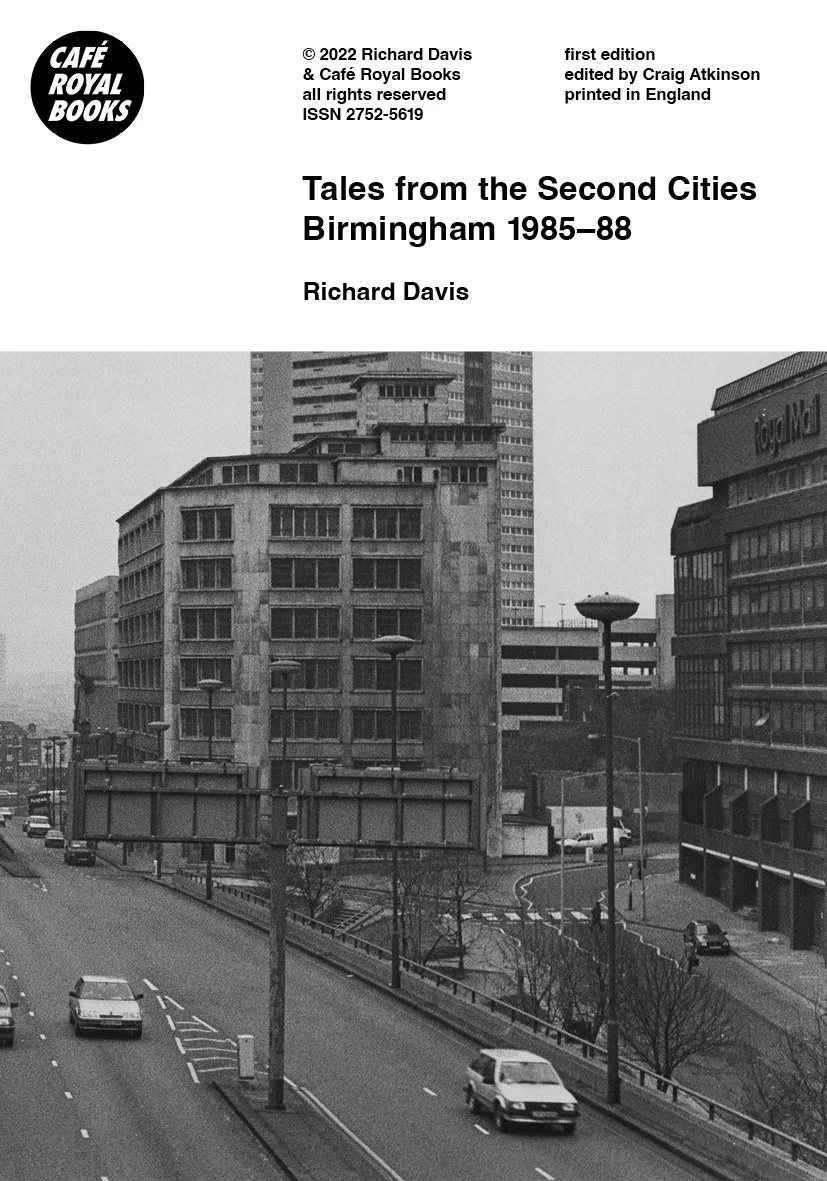 CAFÉ
ROYAL
BOOKS

© 2022 Richard Davis
& Café Royal Books
all rights reserved
ISSN 2752-5619

first edition
edited by Craig Atkinson
printed in England

Tales from the Second Cities
Birmingham 1985–88

Richard Davis

Royal Mail